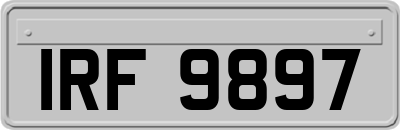 IRF 9897